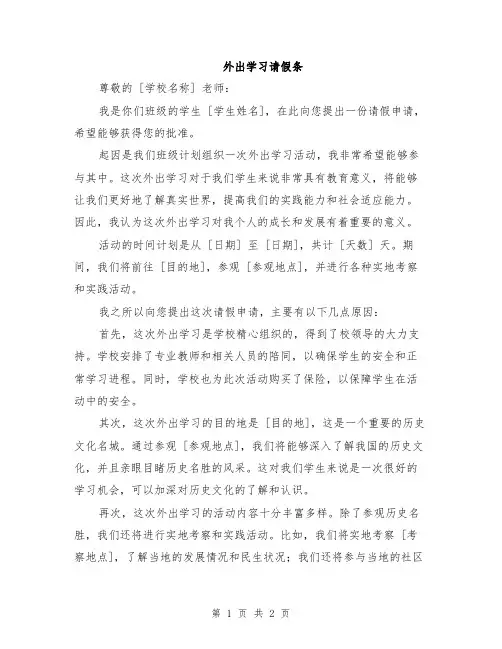 外出学习请假条

尊敬的［学校名称］老师：

我是你们班级的学生［学生姓名］，在此向您提出一份请假申请，希望能够获得您的批准。

起因是我们班级计划组织一次外出学习活动，我非常希望能够参与其中。这次外出学习对于我们学生来说非常具有教育意义，将能够让我们更好地了解真实世界，提高我们的实践能力和社会适应能力。因此，我认为这次外出学习对我个人的成长和发展有着重要的意义。

活动的时间计划是从［日期］至［日期］，共计［天数］天。期间，我们将前往［目的地］，参观［参观地点］，并进行各种实地考察和实践活动。

我之所以向您提出这次请假申请，主要有以下几点原因：

首先，这次外出学习是学校精心组织的，得到了校领导的大力支持。学校安排了专业教师和相关人员的陪同，以确保学生的安全和正常学习进程。同时，学校也为此次活动购买了保险，以保障学生在活动中的安全。

其次，这次外出学习的目的地是［目的地］，这是一个重要的历史文化名城。通过参观［参观地点］，我们将能够深入了解我国的历史文化，并且亲眼目睹历史名胜的风采。这对我们学生来说是一次很好的学习机会，可以加深对历史文化的了解和认识。

再次，这次外出学习的活动内容十分丰富多样。除了参观历史名胜，我们还将进行实地考察和实践活动。比如，我们将实地考察［考察地点］，了解当地的发展情况和民生状况；我们还将参与当地的社区

第 1 页 共 2 页